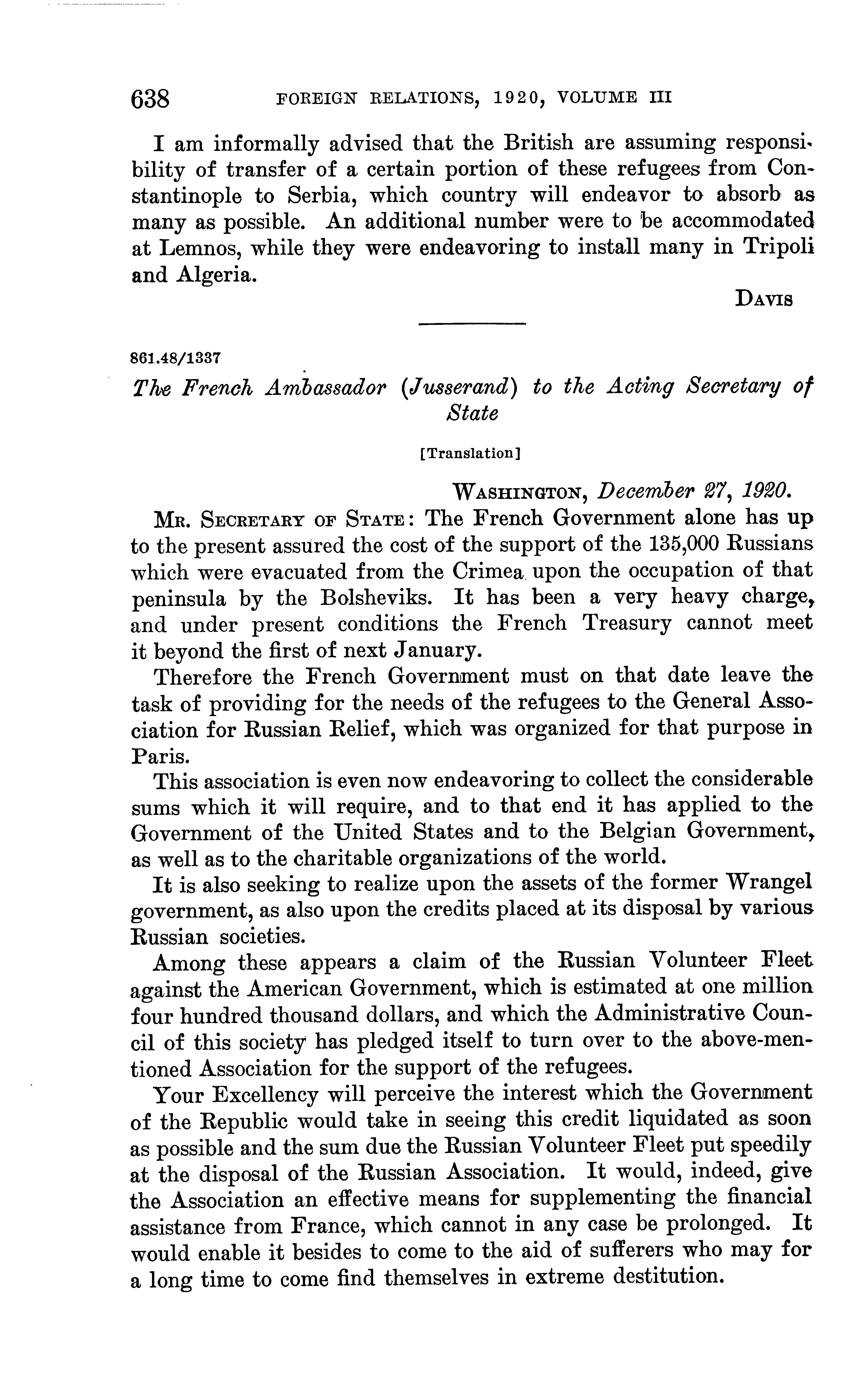 638 FOREIGN RELATIONS, 1920, VOLUME III

I am informally advised that the British are assuming responsibility of transfer of a certain portion of these refugees from Constantinople to Serbia, which country will endeavor to absorb as many as possible. An additional number were to be accommodated at Lemnos, while they were endeavoring to install many in Tripoli and Algeria.

DAVIS

861.48/1337

The French Ambassador (Jusserand) to the Acting Secretary of State

[Translation]

WASHINGTON, December 27, 1920.

MR. SECRETARY OF STATE: The French Government alone has up to the present assured the cost of the support of the 135,000 Russians which were evacuated from the Crimea upon the occupation of that peninsula by the Bolsheviks. It has been a very heavy charge, and under present conditions the French Treasury cannot meet it beyond the first of next January.

Therefore the French Government must on that date leave the task of providing for the needs of the refugees to the General Association for Russian Relief, which was organized for that purpose in Paris.

This association is even now endeavoring to collect the considerable sums which it will require, and to that end it has applied to the Government of the United States and to the Belgian Government, as well as to the charitable organizations of the world.

It is also seeking to realize upon the assets of the former Wrangel government, as also upon the credits placed at its disposal by various Russian societies.

Among these appears a claim of the Russian Volunteer Fleet against the American Government, which is estimated at one million four hundred thousand dollars, and which the Administrative Council of this society has pledged itself to turn over to the above-mentioned Association for the support of the refugees.

Your Excellency will perceive the interest which the Government of the Republic would take in seeing this credit liquidated as soon as possible and the sum due the Russian Volunteer Fleet put speedily at the disposal of the Russian Association. It would, indeed, give the Association an effective means for supplementing the financial assistance from France, which cannot in any case be prolonged. It would enable it besides to come to the aid of sufferers who may for a long time to come find themselves in extreme destitution.